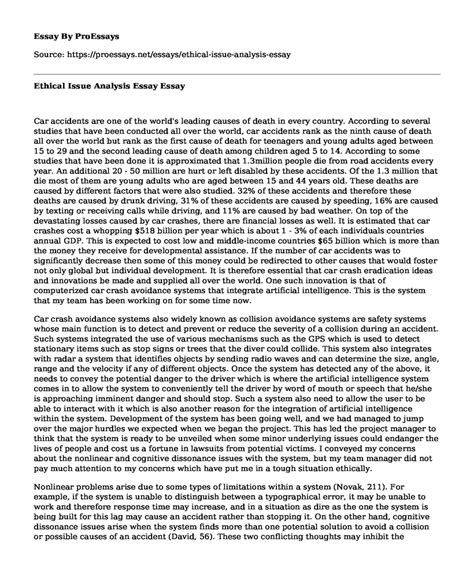 **Essay By ProEssays**

Source: https://proessays.net/essays/ethical-issue-analysis-essay

**Ethical Issue Analysis Essay Essay**

Car accidents are one of the world's leading causes of death in every country. According to several studies that have been conducted all over the world, car accidents rank as the ninth cause of death all over the world but rank as the first cause of death for teenagers and young adults aged between 15 to 29 and the second leading cause of death among children aged 5 to 14. According to some studies that have been done it is approximated that 1.3million people die from road accidents every year. An additional 20 - 50 million are hurt or left disabled by these accidents. Of the 1.3 million that die most of them are young adults who are aged between 15 and 44 years old. These deaths are caused by different factors that were also studied. 32% of these accidents and therefore these deaths are caused by drunk driving, 31% of these accidents are caused by speeding, 16% are caused by texting or receiving calls while driving, and 11% are caused by bad weather. On top of the devastating losses caused by car crashes, there are financial losses as well. It is estimated that car crashes cost a whopping $518 billion per year which is about 1 - 3% of each individuals countries annual GDP. This is expected to cost low and middle-income countries $65 billion which is more than the money they receive for developmental assistance. If the number of car accidents was to significantly decrease then some of this money could be redirected to other causes that would foster not only global but individual development. It is therefore essential that car crash eradication ideas and innovations be made and supplied all over the world. One such innovation is that of computerized car crash avoidance systems that integrate artificial intelligence. This is the system that my team has been working on for some time now.

Car crash avoidance systems also widely known as collision avoidance systems are safety systems whose main function is to detect and prevent or reduce the severity of a collision during an accident. Such systems integrated the use of various mechanisms such as the GPS which is used to detect stationary items such as stop signs or trees that the diver could collide. This system also integrates with radar a system that identifies objects by sending radio waves and can determine the size, angle, range and the velocity if any of different objects. Once the system has detected any of the above, it needs to convey the potential danger to the driver which is where the artificial intelligence system comes in to allow the system to conveniently tell the driver by word of mouth or speech that he/she is approaching imminent danger and should stop. Such a system also need to allow the user to be able to interact with it which is also another reason for the integration of artificial intelligence within the system. Development of the system has been going well, and we had managed to jump over the major hurdles we expected when we began the project. This has led the project manager to think that the system is ready to be unveiled when some minor underlying issues could endanger the lives of people and cost us a fortune in lawsuits from potential victims. I conveyed my concerns about the nonlinear and cognitive dissonance issues with the system, but my team manager did not pay much attention to my concerns which have put me in a tough situation ethically.

Nonlinear problems arise due to some types of limitations within a system (Novak, 211). For example, if the system is unable to distinguish between a typographical error, it may be unable to work and therefore response time may increase, and in a situation as dire as the one the system is being built for this lag may cause an accident rather than stopping it. On the other hand, cognitive dissonance issues arise when the system finds more than one potential solution to avoid a collision or possible causes of an accident (David, 56). These two conflicting thoughts may inhibit the